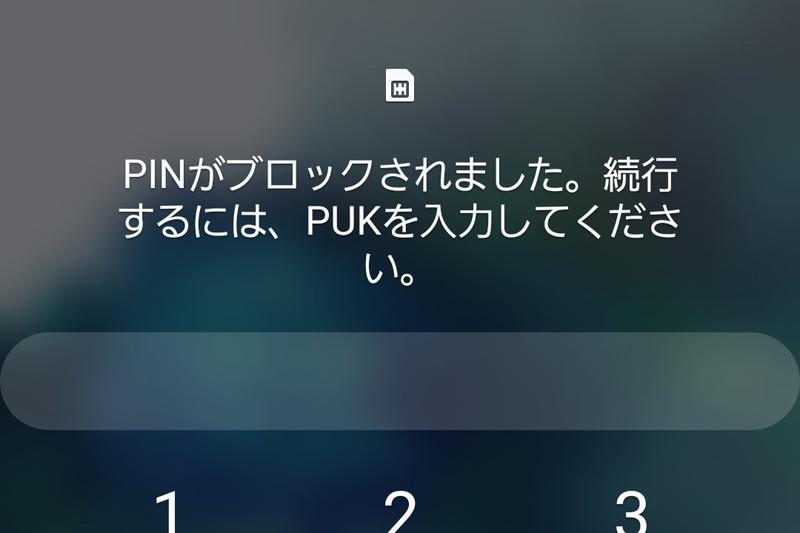 PINがブロックされました。続行するには、PUKを入力してください。

1 2 3